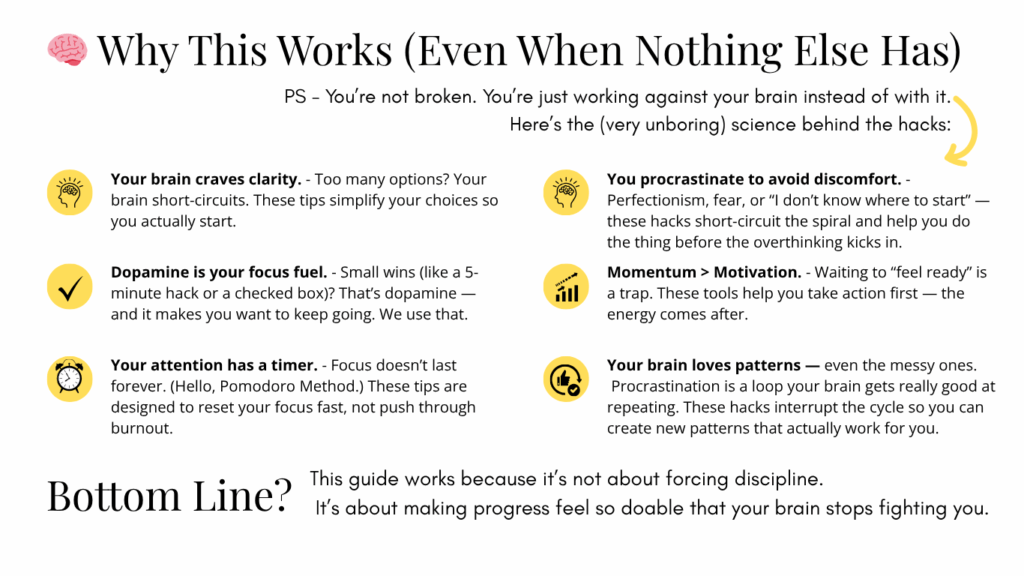 🧠 Why This Works (Even When Nothing Else Has)

PS – You're not broken. You're just working against your brain instead of with it. Here's the (very unboring) science behind the hacks:

**Your brain craves clarity.** - Too many options? Your brain short-circuits. These tips simplify your choices so you actually start.

**Dopamine is your focus fuel.** - Small wins (like a 5-minute hack or a checked box)? That's dopamine — and it makes you want to keep going. We use that.

**Your attention has a timer.** - Focus doesn't last forever. (Hello, Pomodoro Method.) These tips are designed to reset your focus fast, not push through burnout.

**You procrastinate to avoid discomfort.** - Perfectionism, fear, or "I don't know where to start" — these hacks short-circuit the spiral and help you do the thing before the overthinking kicks in.

**Momentum > Motivation.** - Waiting to "feel ready" is a trap. These tools help you take action first — the energy comes after.

**Your brain loves patterns —** even the messy ones. Procrastination is a loop your brain gets really good at repeating. These hacks interrupt the cycle so you can create new patterns that actually work for you.

Bottom Line? This guide works because it's not about forcing discipline. It's about making progress feel so doable that your brain stops fighting you.